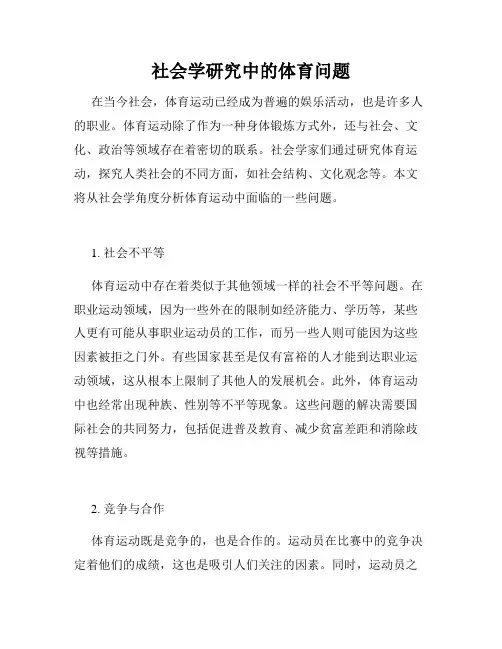 社会学研究中的体育问题

在当今社会，体育运动已经成为普遍的娱乐活动，也是许多人的职业。体育运动除了作为一种身体锻炼方式外，还与社会、文化、政治等领域存在着密切的联系。社会学家们通过研究体育运动，探究人类社会的不同方面，如社会结构、文化观念等。本文将从社会学角度分析体育运动中面临的一些问题。

1. 社会不平等

体育运动中存在着类似于其他领域一样的社会不平等问题。在职业运动领域，因为一些外在的限制如经济能力、学历等，某些人更有可能从事职业运动员的工作，而另一些人则可能因为这些因素被拒之门外。有些国家甚至是仅有富裕的人才能到达职业运动领域，这从根本上限制了其他人的发展机会。此外，体育运动中也经常出现种族、性别等不平等现象。这些问题的解决需要国际社会的共同努力，包括促进普及教育、减少贫富差距和消除歧视等措施。

2. 竞争与合作

体育运动既是竞争的，也是合作的。运动员在比赛中的竞争决定着他们的成绩，这也是吸引人们关注的因素。同时，运动员之